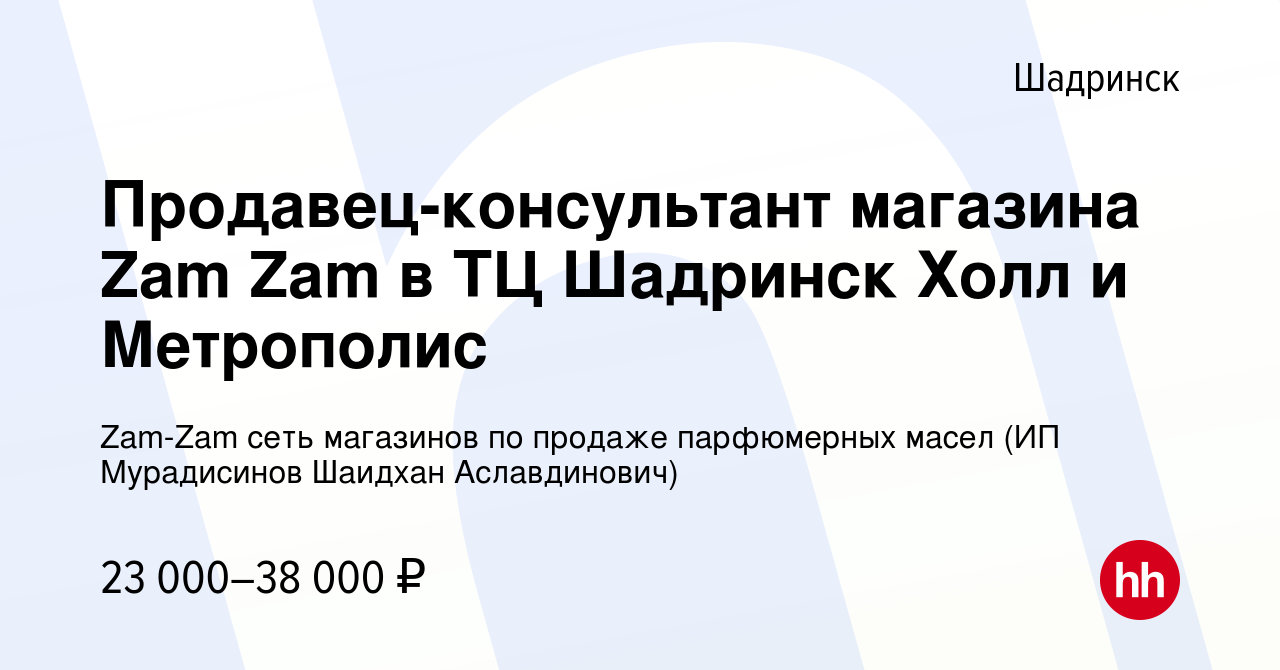 Шадринск

Продавец-консультант магазина Zam Zam в ТЦ Шадринск Холл и Метрополис

Zam-Zam сеть магазинов по продаже парфюмерных масел (ИП Мурадисинов Шаидхан Аславдинович)

23 000–38 000 ₽

hh